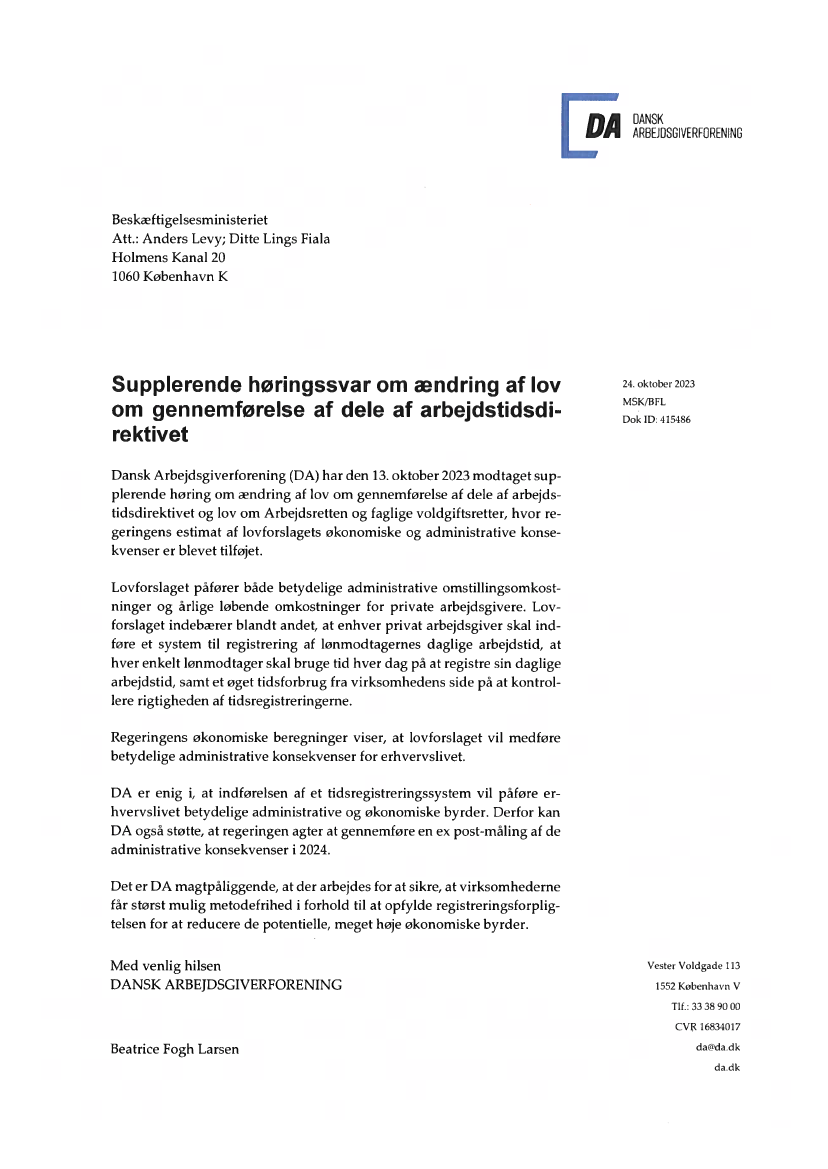 DA DANSK ARBEJDSGIVERFORENING

Beskæftigelsesministeriet
Att.: Anders Levy; Ditte Lings Fiala
Holmens Kanal 20
1060 København K

Supplerende høringssvar om ændring af lov om gennemførelse af dele af arbejdstidsdirektivet

24. oktober 2023
MSK/BFL
Dok ID: 415486

Dansk Arbejdsgiverforening (DA) har den 13. oktober 2023 modtaget supplerende høring om ændring af lov om gennemførelse af dele af arbejdstidsdirektivet og lov om Arbejdsretten og faglige voldgiftsretter, hvor regeringens estimat af lovforslagets økonomiske og administrative konsekvenser er blevet tilføjet.

Lovforslaget påfører både betydelige administrative omstillingsomkostninger og årlige løbende omkostninger for private arbejdsgivere. Lovforslaget indebærer blandt andet, at enhver privat arbejdsgiver skal indføre et system til registrering af lønmodtagernes daglige arbejdstid, at hver enkelt lønmodtager skal bruge tid hver dag på at registre sin daglige arbejdstid, samt et øget tidsforbrug fra virksomhedens side på at kontrollere rigtigheden af tidsregistreringerne.

Regeringens økonomiske beregninger viser, at lovforslaget vil medføre betydelige administrative konsekvenser for erhvervslivet.

DA er enig i, at indførelsen af et tidsregistreringssystem vil påføre erhvervslivet betydelige administrative og økonomiske byrder. Derfor kan DA også støtte, at regeringen agter at gennemføre en ex post-måling af de administrative konsekvenser i 2024.

Det er DA magtpåliggende, at der arbejdes for at sikre, at virksomhederne får størst mulig metodefrihed i forhold til at opfylde registreringsforpligtelsen for at reducere de potentielle, meget høje økonomiske byrder.

Med venlig hilsen
DANSK ARBEJDSGIVERFORENING

Beatrice Fogh Larsen

Vester Voldgade 113
1552 København V
Tlf.: 33 38 90 00
CVR 16834017
da@da.dk
da.dk